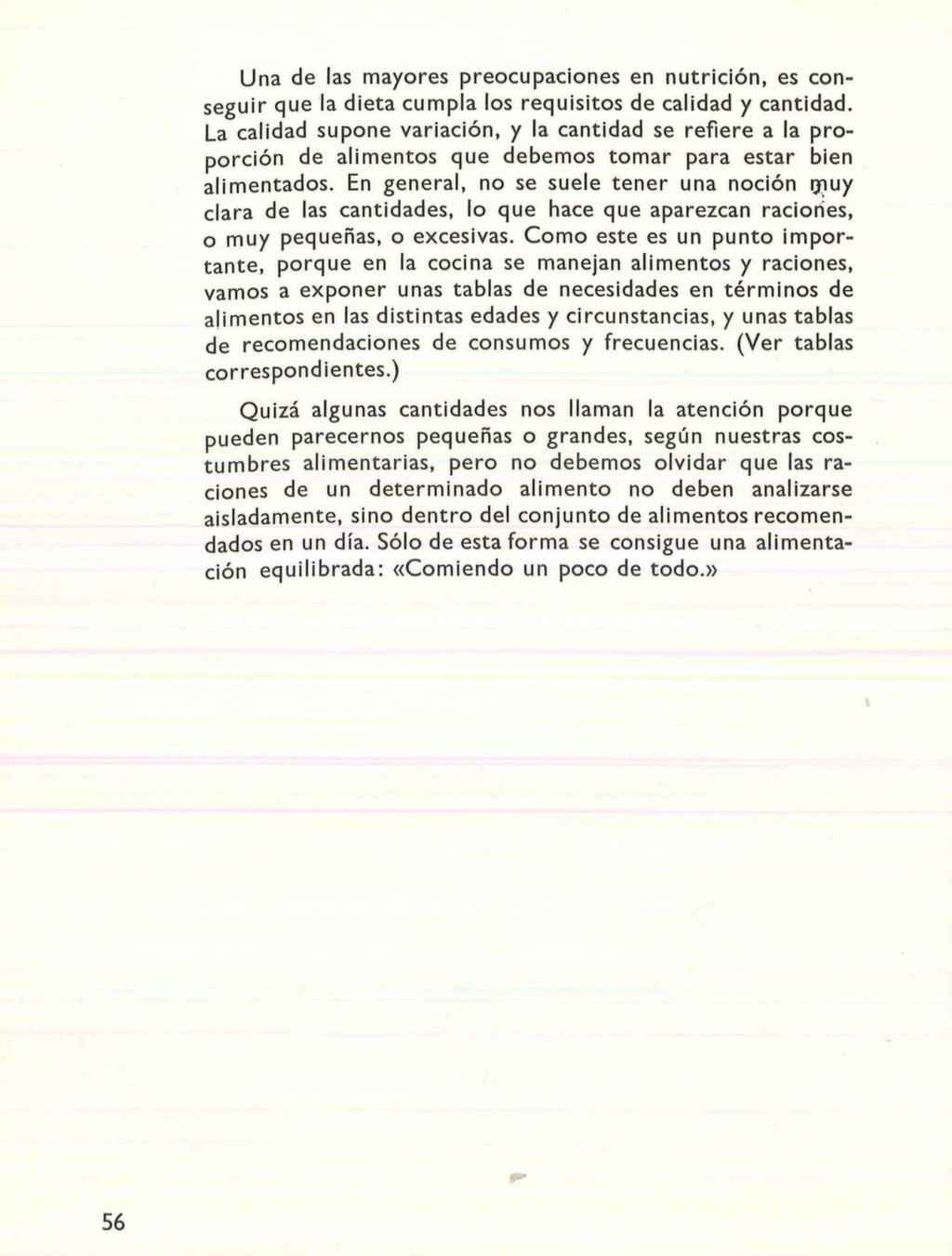 Una de las mayores preocupaciones en nutrición, es conseguir que la dieta cumpla los requisitos de calidad y cantidad. La calidad supone variación, y la cantidad se refiere a la proporción de alimentos que debemos tomar para estar bien alimentados. En general, no se suele tener una noción muy clara de las cantidades, lo que hace que aparezcan raciones, o muy pequeñas, o excesivas. Como este es un punto importante, porque en la cocina se manejan alimentos y raciones, vamos a exponer unas tablas de necesidades en términos de alimentos en las distintas edades y circunstancias, y unas tablas de recomendaciones de consumos y frecuencias. (Ver tablas correspondientes.)

Quizá algunas cantidades nos llaman la atención porque pueden parecernos pequeñas o grandes, según nuestras costumbres alimentarias, pero no debemos olvidar que las raciones de un determinado alimento no deben analizarse aisladamente, sino dentro del conjunto de alimentos recomendados en un día. Sólo de esta forma se consigue una alimentación equilibrada: «Comiendo un poco de todo.»

56